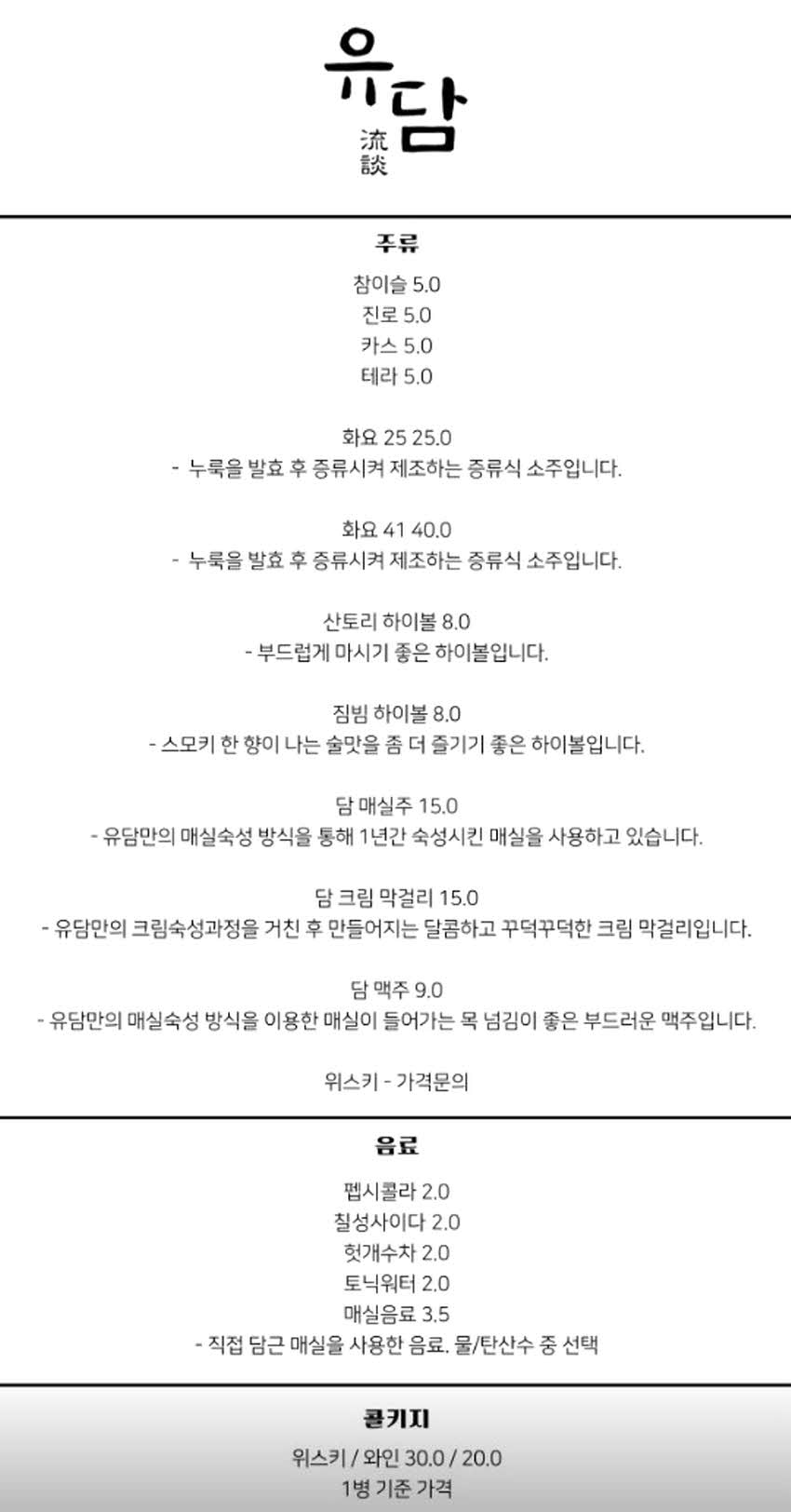 유담
流談

주류

참이슬 5.0
진로 5.0
카스 5.0
테라 5.0

화요 25 25.0
- 누룩을 발효 후 증류시켜 제조하는 증류식 소주입니다.

화요 41 40.0
- 누룩을 발효 후 증류시켜 제조하는 증류식 소주입니다.

산토리 하이볼 8.0
- 부드럽게 마시기 좋은 하이볼입니다.

짐빔 하이볼 8.0
- 스모키 한 향이 나는 술맛을 좀 더 즐기기 좋은 하이볼입니다.

담 매실주 15.0
- 유담만의 매실숙성 방식을 통해 1년간 숙성시킨 매실을 사용하고 있습니다.

담 크림 막걸리 15.0
- 유담만의 크림숙성과정을 거친 후 만들어지는 달콤하고 꾸덕꾸덕한 크림 막걸리입니다.

담 맥주 9.0
- 유담만의 매실숙성 방식을 이용한 매실이 들어가는 목 넘김이 좋은 부드러운 맥주입니다.

위스키 - 가격문의

음료

펩시콜라 2.0
칠성사이다 2.0
헛개수차 2.0
토닉워터 2.0
매실음료 3.5
- 직접 담근 매실을 사용한 음료. 물/탄산수 중 선택

콜키지

위스키 / 와인 30.0 / 20.0
1병 기준 가격